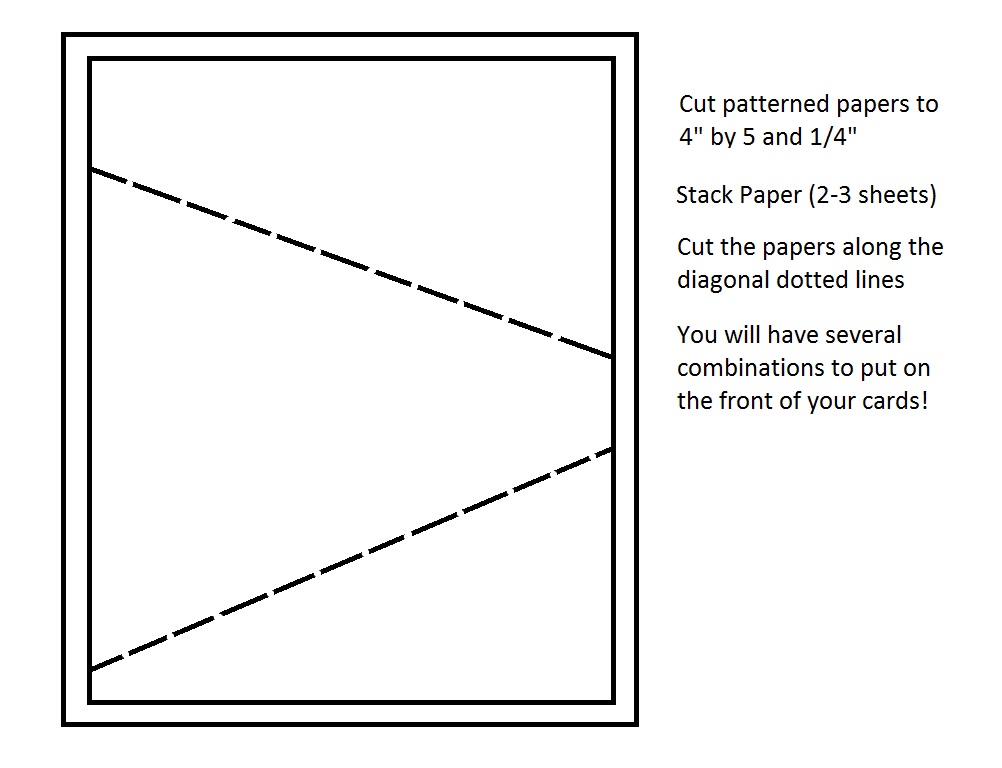 Cut patterned papers to 4" by 5 and 1/4"

Stack Paper (2-3 sheets)

Cut the papers along the diagonal dotted lines

You will have several combinations to put on the front of your cards!